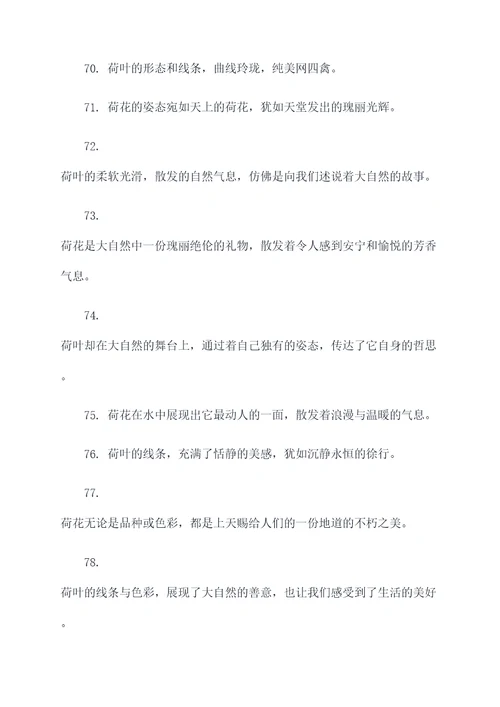 70. 荷叶的形态和线条，曲线玲珑，纯美网四禽。

71. 荷花的姿态宛如天上的荷花，犹如天堂发出的瑰丽光辉。

72.
荷叶的柔软光滑，散发的自然气息，仿佛是向我们述说着大自然的故事。

73.
荷花是大自然中一份瑰丽绝伦的礼物，散发着令人感到安宁和愉悦的芳香气息。

74.
荷叶却在大自然的舞台上，通过着自己独有的姿态，传达了它自身的哲思。

75. 荷花在水中展现出它最动人的一面，散发着浪漫与温暖的气息。

76. 荷叶的线条，充满了恬静的美感，犹如沉静永恒的徐行。

77.
荷花无论是品种或色彩，都是上天赐给人们的一份地道的不朽之美。

78.
荷叶的线条与色彩，展现了大自然的善意，也让我们感受到了生活的美好。